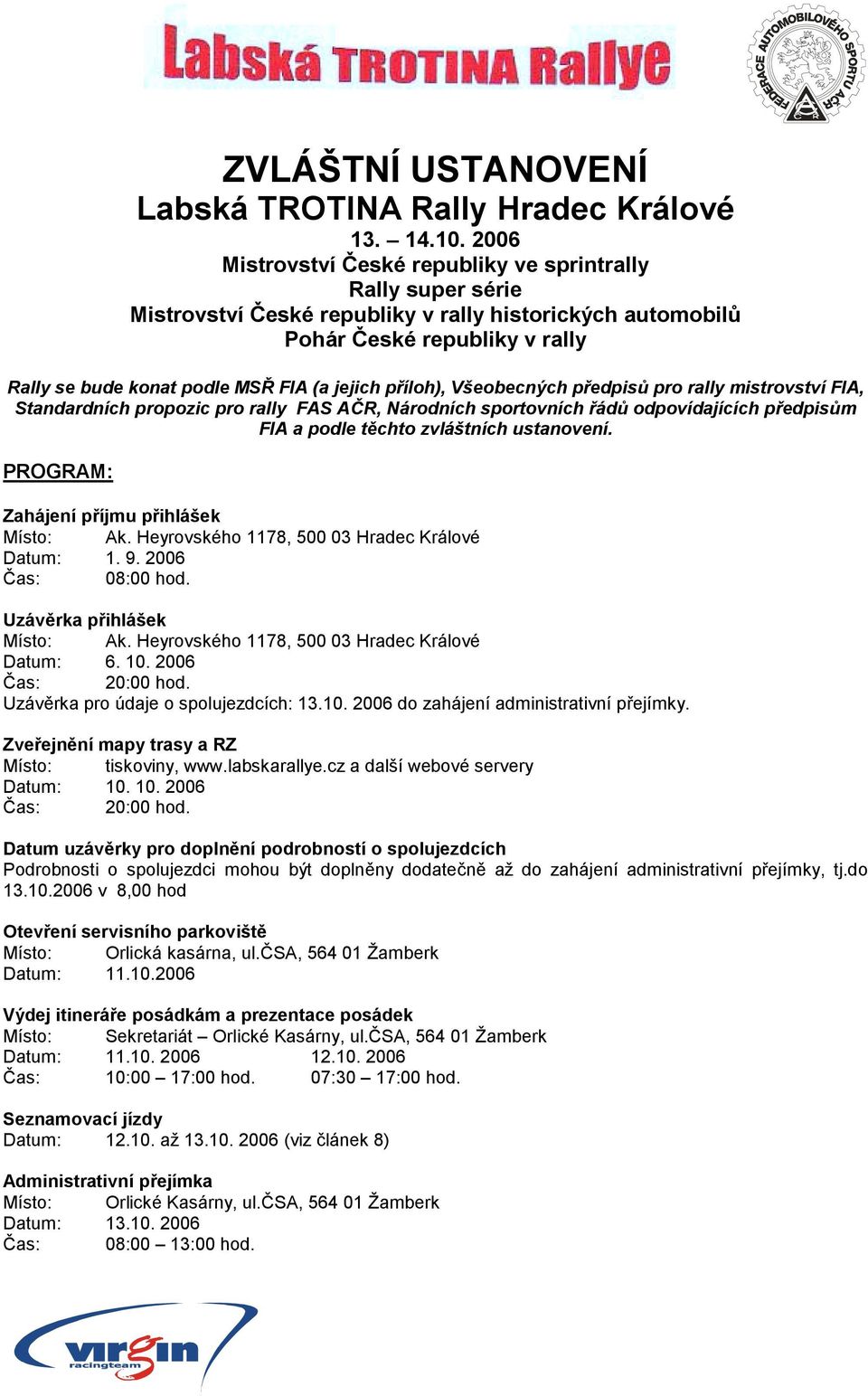 Labská TROTINA Rallye

FEDERACE AUTOMOBILOVÉHO SPORTU AČR

ZVLÁŠTNÍ USTANOVENÍ
Labská TROTINA Rally Hradec Králové
13. – 14.10. 2006
Mistrovství České republiky ve sprintrally
Rally super série
Mistrovství České republiky v rally historických automobilů
Pohár České republiky v rally

Rally se bude konat podle MSŘ FIA (a jejich příloh), Všeobecných předpisů pro rally mistrovství FIA, Standardních propozic pro rally FAS AČR, Národních sportovních řádů odpovídajících předpisům FIA a podle těchto zvláštních ustanovení.

PROGRAM:

Zahájení příjmu přihlášek
Místo: Ak. Heyrovského 1178, 500 03 Hradec Králové
Datum: 1. 9. 2006
Čas: 08:00 hod.

Uzávěrka přihlášek
Místo: Ak. Heyrovského 1178, 500 03 Hradec Králové
Datum: 6. 10. 2006
Čas: 20:00 hod.
Uzávěrka pro údaje o spolujezdcích: 13.10. 2006 do zahájení administrativní přejímky.

Zveřejnění mapy trasy a RZ
Místo: tiskoviny, www.labskarallye.cz a další webové servery
Datum: 10. 10. 2006
Čas: 20:00 hod.

Datum uzávěrky pro doplnění podrobností o spolujezdcích
Podrobnosti o spolujezdci mohou být doplněny dodatečně až do zahájení administrativní přejímky, tj.do 13.10.2006 v 8,00 hod

Otevření servisního parkoviště
Místo: Orlická kasárna, ul.ČSA, 564 01 Žamberk
Datum: 11.10.2006

Výdej itineráře posádkám a prezentace posádek
Místo: Sekretariát – Orlické Kasárny, ul.ČSA, 564 01 Žamberk
Datum: 11.10. 2006 12.10. 2006
Čas: 10:00 – 17:00 hod. 07:30 – 17:00 hod.

Seznamovací jízdy
Datum: 12.10. až 13.10. 2006 (viz článek 8)

Administrativní přejímka
Místo: Orlické Kasárny, ul.ČSA, 564 01 Žamberk
Datum: 13.10. 2006
Čas: 08:00 – 13:00 hod.

virgin racingteam